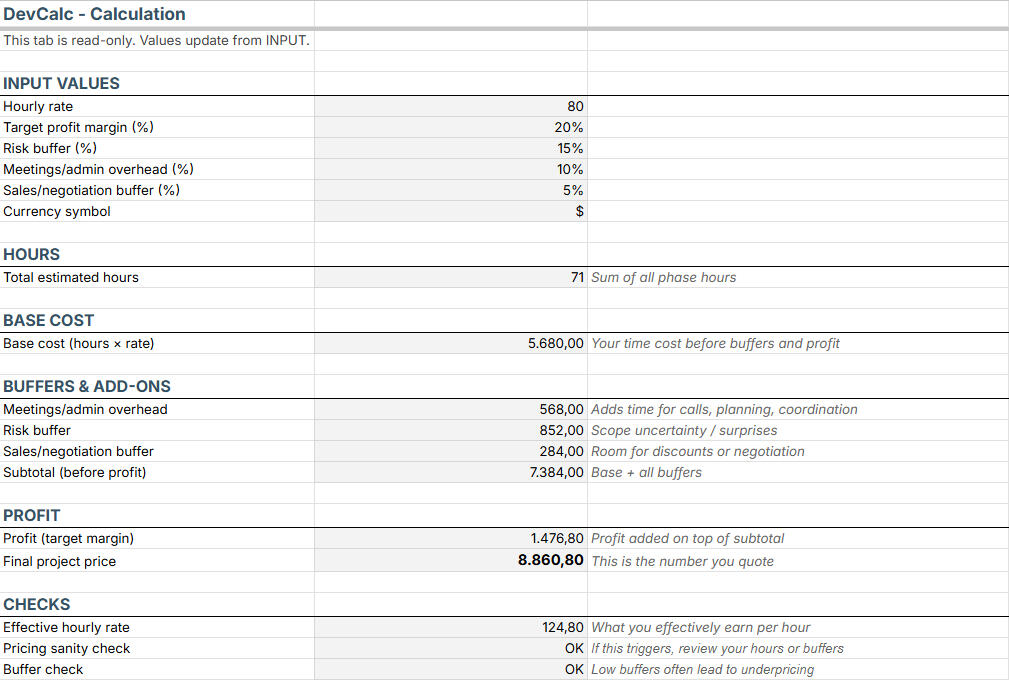 DevCalc - Calculation

This tab is read-only. Values update from INPUT.

INPUT VALUES

| | | |
|---|---|---|
| Hourly rate | 80 | |
| Target profit margin (%) | 20% | |
| Risk buffer (%) | 15% | |
| Meetings/admin overhead (%) | 10% | |
| Sales/negotiation buffer (%) | 5% | |
| Currency symbol | $ | |

HOURS

| | | |
|---|---|---|
| Total estimated hours | 71 | Sum of all phase hours |

BASE COST

| | | |
|---|---|---|
| Base cost (hours × rate) | 5.680,00 | Your time cost before buffers and profit |

BUFFERS & ADD-ONS

| | | |
|---|---|---|
| Meetings/admin overhead | 568,00 | Adds time for calls, planning, coordination |
| Risk buffer | 852,00 | Scope uncertainty / surprises |
| Sales/negotiation buffer | 284,00 | Room for discounts or negotiation |
| Subtotal (before profit) | 7.384,00 | Base + all buffers |

PROFIT

| | | |
|---|---|---|
| Profit (target margin) | 1.476,80 | Profit added on top of subtotal |
| Final project price | 8.860,80 | This is the number you quote |

CHECKS

| | | |
|---|---|---|
| Effective hourly rate | 124,80 | What you effectively earn per hour |
| Pricing sanity check | OK | If this triggers, review your hours or buffers |
| Buffer check | OK | Low buffers often lead to underpricing |